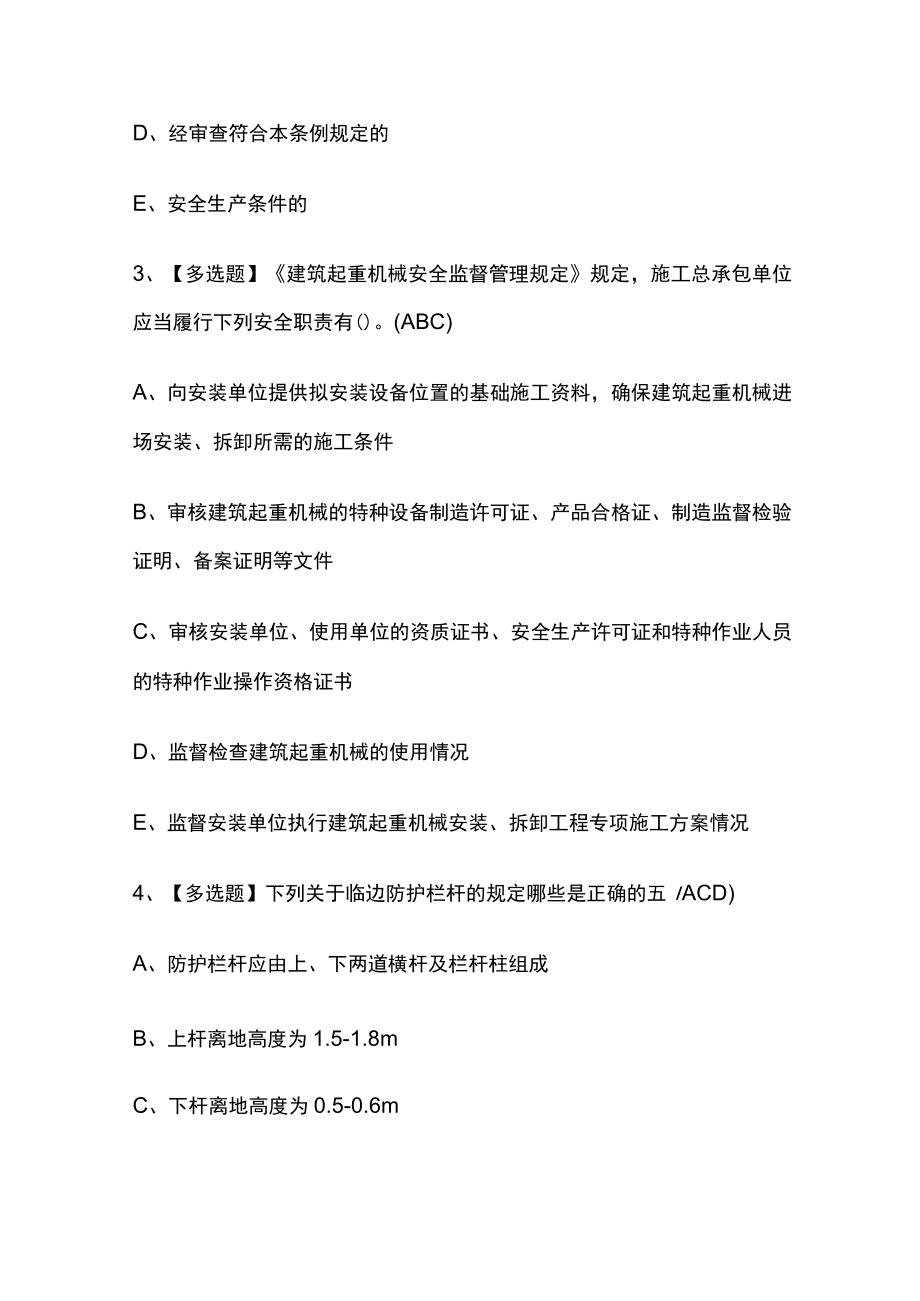 D、经审查符合本条例规定的

E、安全生产条件的

3、【多选题】《建筑起重机械安全监督管理规定》规定，施工总承包单位应当履行下列安全职责有()。(ABC)

A、向安装单位提供拟安装设备位置的基础施工资料，确保建筑起重机械进场安装、拆卸所需的施工条件

B、审核建筑起重机械的特种设备制造许可证、产品合格证、制造监督检验证明、备案证明等文件

C、审核安装单位、使用单位的资质证书、安全生产许可证和特种作业人员的特种作业操作资格证书

D、监督检查建筑起重机械的使用情况

E、监督安装单位执行建筑起重机械安装、拆卸工程专项施工方案情况

4、【多选题】下列关于临边防护栏杆的规定哪些是正确的五 /ACD)

A、防护栏杆应由上、下两道横杆及栏杆柱组成

B、上杆离地高度为 1.5-1.8m

C、下杆离地高度为 0.5-0.6m